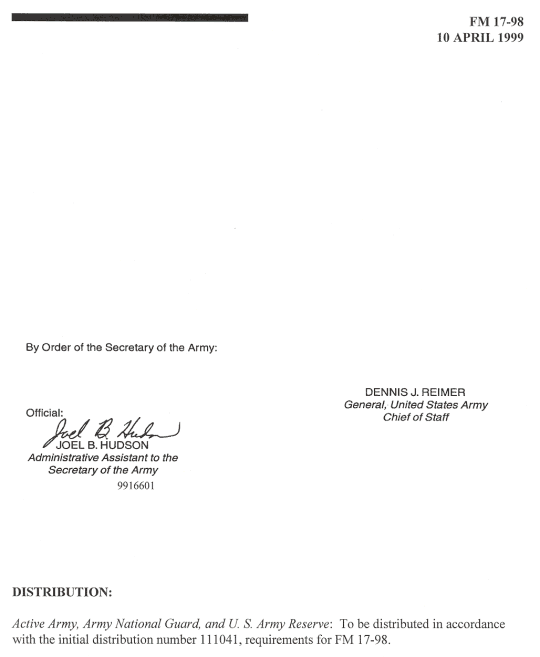 FM 17-98
10 APRIL 1999

By Order of the Secretary of the Army:

DENNIS J. REIMER
General, United States Army
Chief of Staff

Official:
Joel B. Hudson
JOEL B. HUDSON
Administrative Assistant to the Secretary of the Army
9916601

DISTRIBUTION:

Active Army, Army National Guard, and U. S. Army Reserve: To be distributed in accordance with the initial distribution number 111041, requirements for FM 17-98.